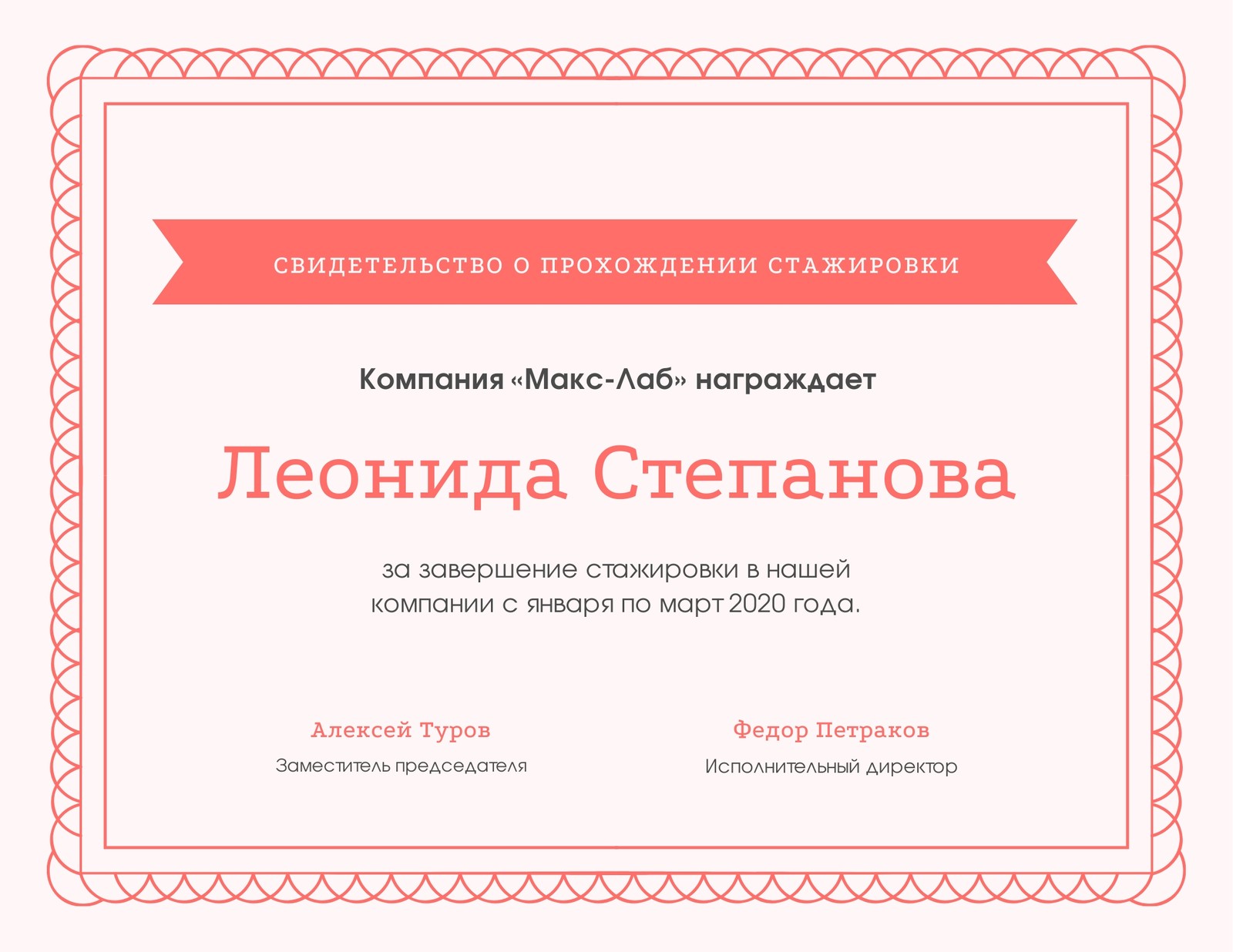 СВИДЕТЕЛЬСТВО О ПРОХОЖДЕНИИ СТАЖИРОВКИ

Компания «Макс-Лаб» награждает

Леонида Степанова

за завершение стажировки в нашей компании с января по март 2020 года.

Алексей Туров
Заместитель председателя

Федор Петраков
Исполнительный директор